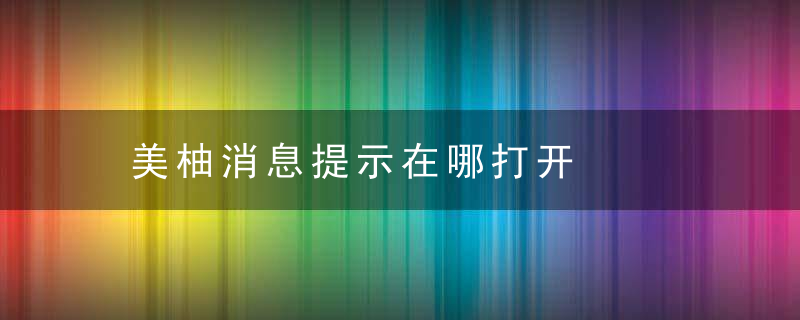 美柚消息提示在哪打开